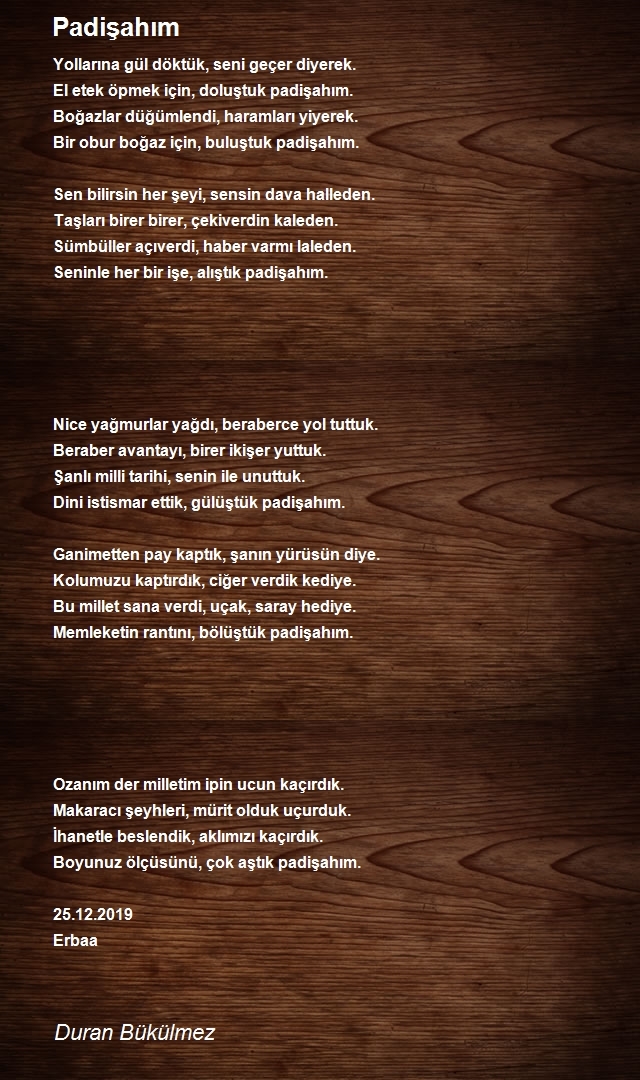 Padişahım

Yollarına gül döktük, seni geçer diyerek.
El etek öpmek için, doluştuk padişahım.
Boğazlar düğümlendi, haramları yiyerek.
Bir obur boğaz için, buluştuk padişahım.

Sen bilirsin her şeyi, sensin dava halleden.
Taşları birer birer, çekiverdin kaleden.
Sümbüller açıverdi, haber varmı laleden.
Seninle her bir işe, alıştık padişahım.

Nice yağmurlar yağdı, beraberce yol tuttuk.
Beraber avantayı, birer ikişer yuttuk.
Şanlı milli tarihi, senin ile unuttuk.
Dini istismar ettik, gülüştük padişahım.

Ganimetten pay kaptık, şanın yürüsün diye.
Kolumuzu kaptırdık, ciğer verdik kediye.
Bu millet sana verdi, uçak, saray hediye.
Memleketin rantını, bölüştük padişahım.

Ozanım der milletim ipin ucun kaçırdık.
Makaracı şeyhleri, mürit olduk uçurduk.
İhanetle beslendik, aklımızı kaçırdık.
Boyunuz ölçüsünü, çok aştık padişahım.

25.12.2019
Erbaa

Duran Bükülmez